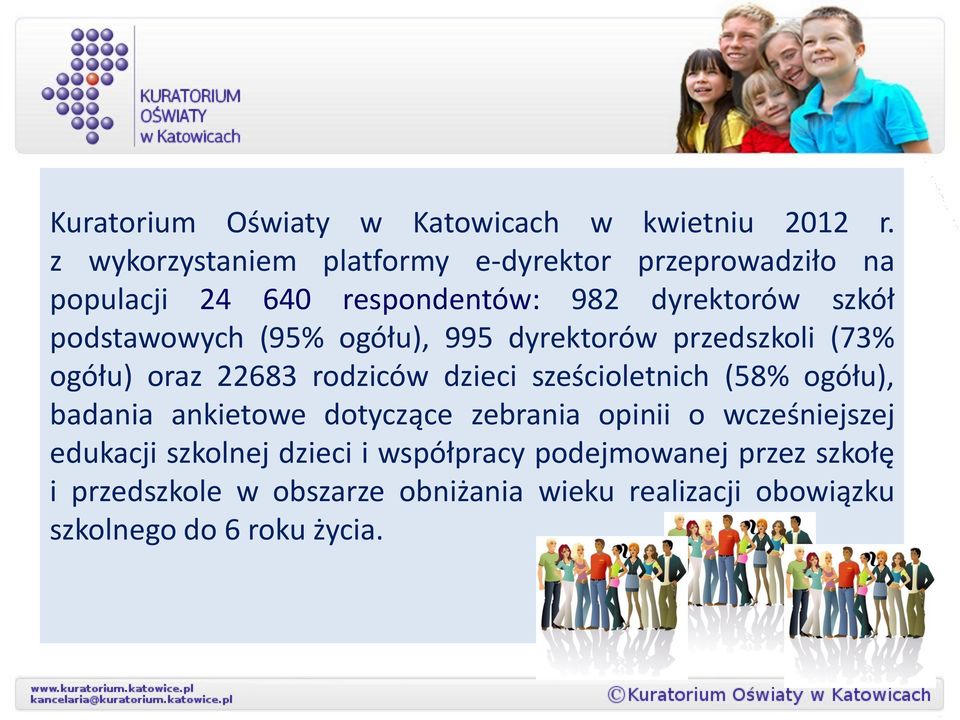 KURATORIUM OŚWIATY w Katowicach

Kuratorium Oświaty w Katowicach w kwietniu 2012 r. z wykorzystaniem platformy e-dyrektor przeprowadziło na populacji 24 640 respondentów: 982 dyrektorów szkół podstawowych (95% ogółu), 995 dyrektorów przedszkoli (73% ogółu) oraz 22683 rodziców dzieci sześcioletnich (58% ogółu), badania ankietowe dotyczące zebrania opinii o wcześniejszej edukacji szkolnej dzieci i współpracy podejmowanej przez szkołę i przedszkole w obszarze obniżania wieku realizacji obowiązku szkolnego do 6 roku życia.

www.kuratorium.katowice.pl
kancelaria@kuratorium.katowice.pl

©Kuratorium Oświaty w Katowicach